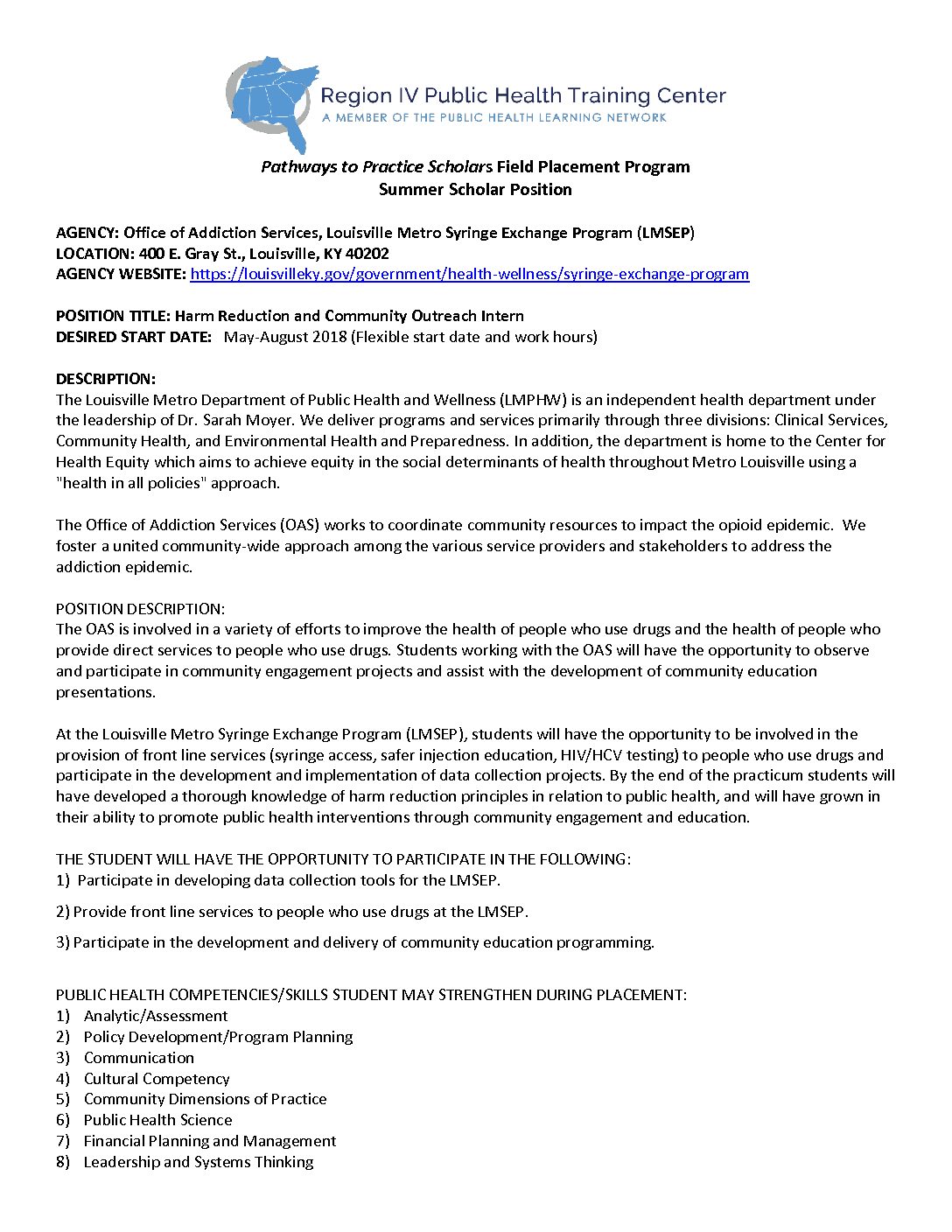 Region IV Public Health Training Center
A MEMBER OF THE PUBLIC HEALTH LEARNING NETWORK

Pathways to Practice Scholars Field Placement Program
Summer Scholar Position

AGENCY: Office of Addiction Services, Louisville Metro Syringe Exchange Program (LMSEP)
LOCATION: 400 E. Gray St., Louisville, KY 40202
AGENCY WEBSITE: https://louisvilleky.gov/government/health-wellness/syringe-exchange-program

POSITION TITLE: Harm Reduction and Community Outreach Intern
DESIRED START DATE: May-August 2018 (Flexible start date and work hours)

DESCRIPTION:
The Louisville Metro Department of Public Health and Wellness (LMPHW) is an independent health department under the leadership of Dr. Sarah Moyer. We deliver programs and services primarily through three divisions: Clinical Services, Community Health, and Environmental Health and Preparedness. In addition, the department is home to the Center for Health Equity which aims to achieve equity in the social determinants of health throughout Metro Louisville using a "health in all policies" approach.

The Office of Addiction Services (OAS) works to coordinate community resources to impact the opioid epidemic. We foster a united community-wide approach among the various service providers and stakeholders to address the addiction epidemic.

POSITION DESCRIPTION:
The OAS is involved in a variety of efforts to improve the health of people who use drugs and the health of people who provide direct services to people who use drugs. Students working with the OAS will have the opportunity to observe and participate in community engagement projects and assist with the development of community education presentations.

At the Louisville Metro Syringe Exchange Program (LMSEP), students will have the opportunity to be involved in the provision of front line services (syringe access, safer injection education, HIV/HCV testing) to people who use drugs and participate in the development and implementation of data collection projects. By the end of the practicum students will have developed a thorough knowledge of harm reduction principles in relation to public health, and will have grown in their ability to promote public health interventions through community engagement and education.

THE STUDENT WILL HAVE THE OPPORTUNITY TO PARTICIPATE IN THE FOLLOWING:
1) Participate in developing data collection tools for the LMSEP.
2) Provide front line services to people who use drugs at the LMSEP.
3) Participate in the development and delivery of community education programming.

PUBLIC HEALTH COMPETENCIES/SKILLS STUDENT MAY STRENGTHEN DURING PLACEMENT:
1) Analytic/Assessment
2) Policy Development/Program Planning
3) Communication
4) Cultural Competency
5) Community Dimensions of Practice
6) Public Health Science
7) Financial Planning and Management
8) Leadership and Systems Thinking